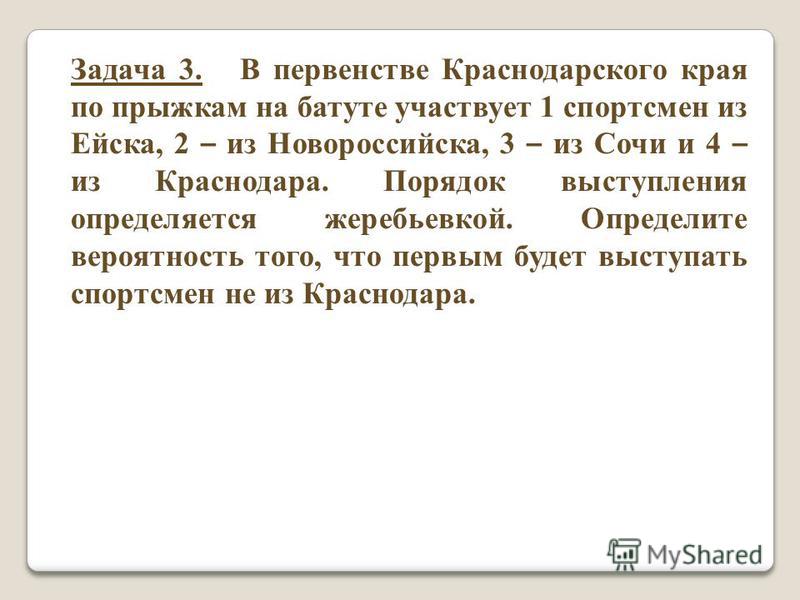 Задача 3. В первенстве Краснодарского края по прыжкам на батуте участвует 1 спортсмен из Ейска, 2 – из Новороссийска, 3 – из Сочи и 4 – из Краснодара. Порядок выступления определяется жеребьевкой. Определите вероятность того, что первым будет выступать спортсмен не из Краснодара.

MyShared